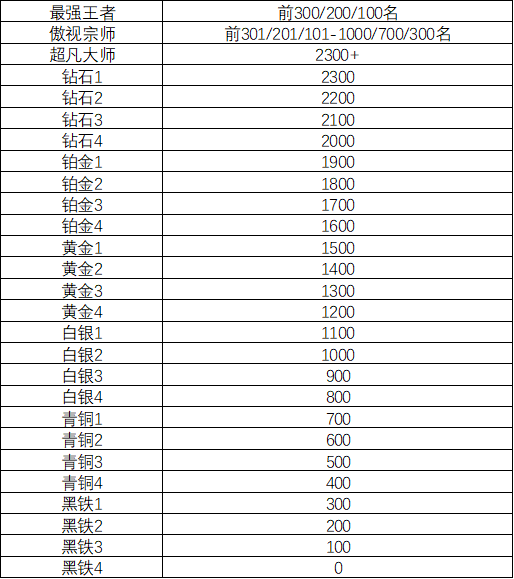 | 最强王者 | 前300/200/100名 |
|---|---|
| 傲视宗师 | 前301/201/101-1000/700/300名 |
| 超凡大师 | 2300+ |
| 钻石1 | 2300 |
| 钻石2 | 2200 |
| 钻石3 | 2100 |
| 钻石4 | 2000 |
| 铂金1 | 1900 |
| 铂金2 | 1800 |
| 铂金3 | 1700 |
| 铂金4 | 1600 |
| 黄金1 | 1500 |
| 黄金2 | 1400 |
| 黄金3 | 1300 |
| 黄金4 | 1200 |
| 白银1 | 1100 |
| 白银2 | 1000 |
| 白银3 | 900 |
| 白银4 | 800 |
| 青铜1 | 700 |
| 青铜2 | 600 |
| 青铜3 | 500 |
| 青铜4 | 400 |
| 黑铁1 | 300 |
| 黑铁2 | 200 |
| 黑铁3 | 100 |
| 黑铁4 | 0 |